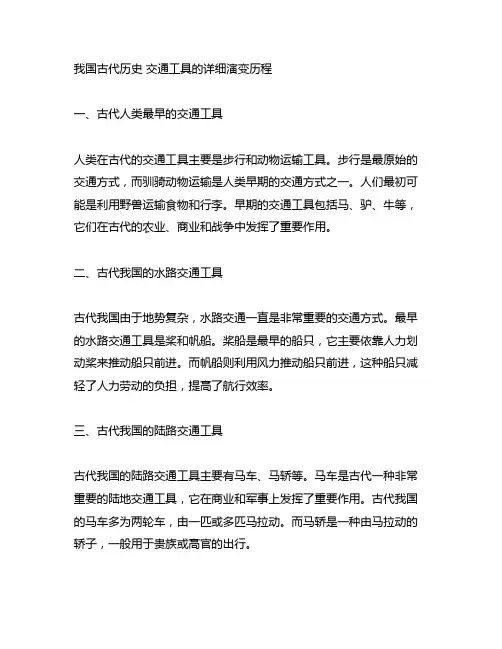 我国古代历史 交通工具的详细演变历程

一、古代人类最早的交通工具

人类在古代的交通工具主要是步行和动物运输工具。步行是最原始的交通方式，而驯骑动物运输是人类早期的交通方式之一。人们最初可能是利用野兽运输食物和行李。早期的交通工具包括马、驴、牛等，它们在古代的农业、商业和战争中发挥了重要作用。

二、古代我国的水路交通工具

古代我国由于地势复杂，水路交通一直是非常重要的交通方式。最早的水路交通工具是桨和帆船。桨船是最早的船只，它主要依靠人力划动桨来推动船只前进。而帆船则利用风力推动船只前进，这种船只减轻了人力劳动的负担，提高了航行效率。

三、古代我国的陆路交通工具

古代我国的陆路交通工具主要有马车、马轿等。马车是古代一种非常重要的陆地交通工具，它在商业和军事上发挥了重要作用。古代我国的马车多为两轮车，由一匹或多匹马拉动。而马轿是一种由马拉动的轿子，一般用于贵族或高官的出行。